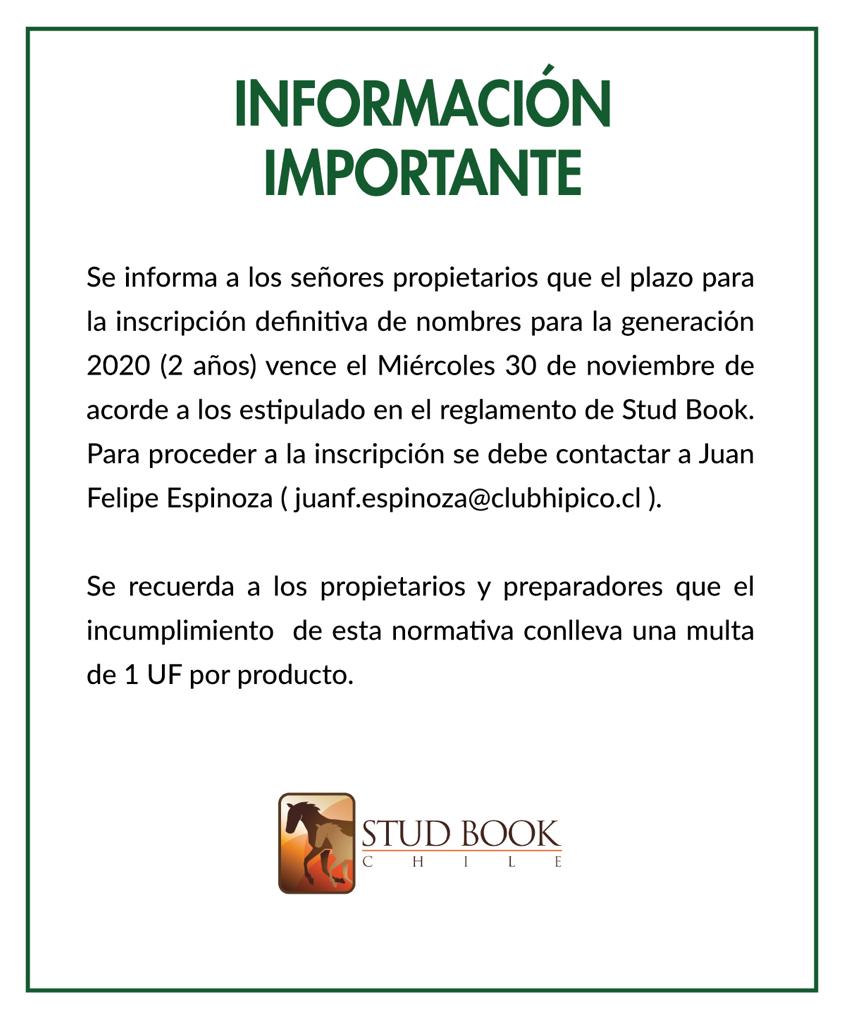 INFORMACIÓN IMPORTANTE

Se informa a los señores propietarios que el plazo para la inscripción definitiva de nombres para la generación 2020 (2 años) vence el Miércoles 30 de noviembre de acorde a los estipulado en el reglamento de Stud Book. Para proceder a la inscripción se debe contactar a Juan Felipe Espinoza ( juanf.espinoza@clubhipico.cl ).

Se recuerda a los propietarios y preparadores que el incumplimiento de esta normativa conlleva una multa de 1 UF por producto.

STUD BOOK
CHILE